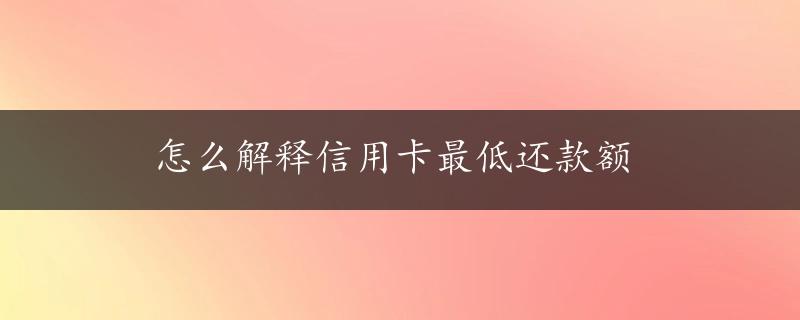 怎么解释信用卡最低还款额